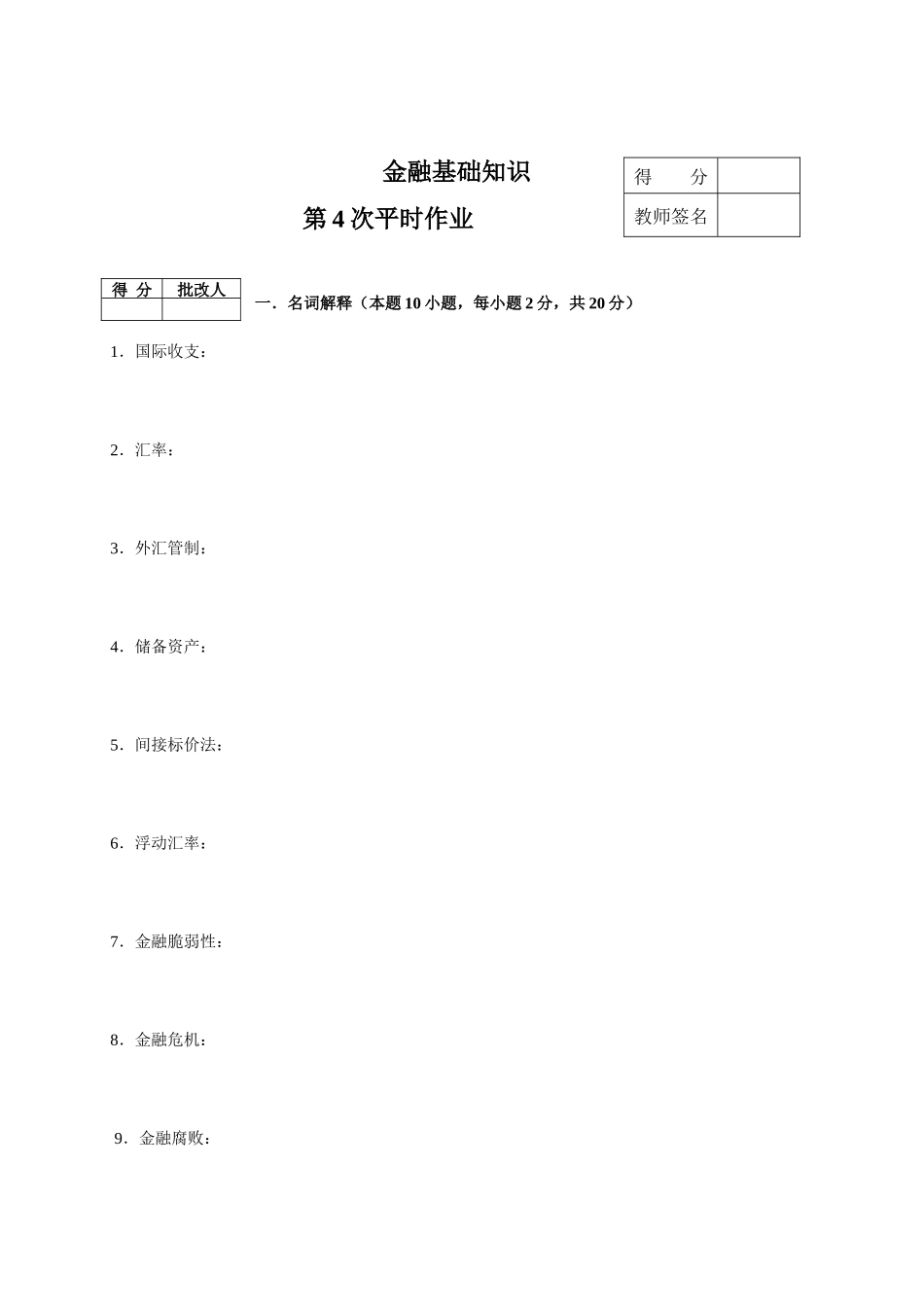 金融基础知识

第 4 次平时作业

| 得　　分 |  |
|---|---|
| 教师签名 |  |

| 得 分 | 批改人 |
|---|---|
|  |  |

一．名词解释（本题 10 小题，每小题 2 分，共 20 分）

1．国际收支：

2．汇率：

3．外汇管制：

4．储备资产：

5．间接标价法：

6．浮动汇率：

7．金融脆弱性：

8．金融危机：

9．金融腐败：